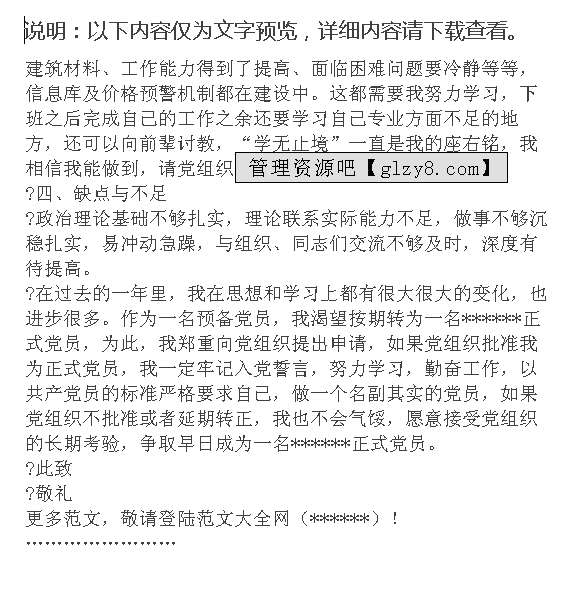 说明：以下内容仅为文字预览，详细内容请下载查看。

建筑材料、工作能力得到了提高、面临困难问题要冷静等等，信息库及价格预警机制都在建设中。这都需要我努力学习，下班之后完成自己的工作之余还要学习自己专业方面不足的地方，还可以向前辈讨教，“学无止境”一直是我的座右铭，我相信我能做到，请党组织 管理资源吧【glzy8.com】

?四、缺点与不足

?政治理论基础不够扎实，理论联系实际能力不足，做事不够沉稳扎实，易冲动急躁，与组织、同志们交流不够及时，深度有待提高。

?在过去的一年里，我在思想和学习上都有很大很大的变化，也进步很多。作为一名预备党员，我渴望按期转为一名******正式党员，为此，我郑重向党组织提出申请，如果党组织批准我为正式党员，我一定牢记入党誓言，努力学习，勤奋工作，以共产党员的标准严格要求自己，做一个名副其实的党员，如果党组织不批准或者延期转正，我也不会气馁，愿意接受党组织的长期考验，争取早日成为一名******正式党员。

?此致

?敬礼

更多范文，敬请登陆范文大全网（******）！

........................